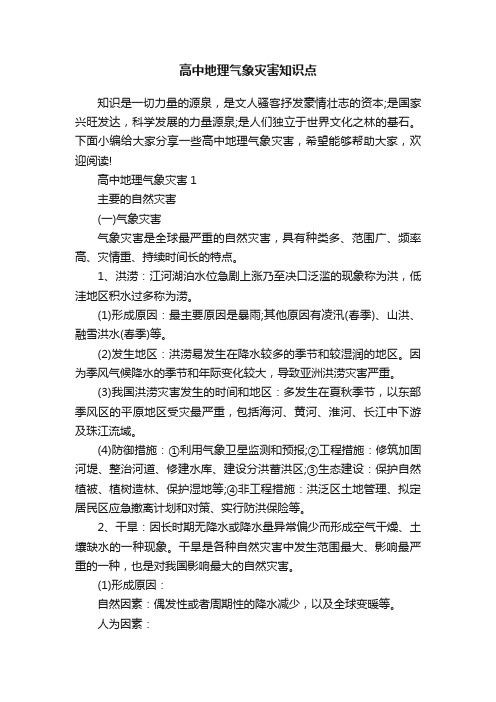 高中地理气象灾害知识点

知识是一切力量的源泉，是文人骚客抒发豪情壮志的资本;是国家兴旺发达，科学发展的力量源泉;是人们独立于世界文化之林的基石。下面小编给大家分享一些高中地理气象灾害，希望能够帮助大家，欢迎阅读!

高中地理气象灾害 1

主要的自然灾害

(一)气象灾害

气象灾害是全球最严重的自然灾害，具有种类多、范围广、频率高、灾情重、持续时间长的特点。

1、洪涝：江河湖泊水位急剧上涨乃至决口泛滥的现象称为洪，低洼地区积水过多称为涝。

(1)形成原因：最主要原因是暴雨;其他原因有凌汛(春季)、山洪、融雪洪水(春季)等。

(2)发生地区：洪涝易发生在降水较多的季节和较湿润的地区。因为季风气候降水的季节和年际变化较大，导致亚洲洪涝灾害严重。

(3)我国洪涝灾害发生的时间和地区：多发生在夏秋季节，以东部季风区的平原地区受灾最严重，包括海河、黄河、淮河、长江中下游及珠江流域。

(4)防御措施：①利用气象卫星监测和预报;②工程措施：修筑加固河堤、整治河道、修建水库、建设分洪蓄洪区;③生态建设：保护自然植被、植树造林、保护湿地等;④非工程措施：洪泛区土地管理、拟定居民区应急撤离计划和对策、实行防洪保险等。

2、干旱：因长时期无降水或降水量异常偏少而形成空气干燥、土壤缺水的一种现象。干旱是各种自然灾害中发生范围最大、影响最严重的一种，也是对我国影响最大的自然灾害。

(1)形成原因：

自然因素：偶发性或者周期性的降水减少，以及全球变暖等。

人为因素：